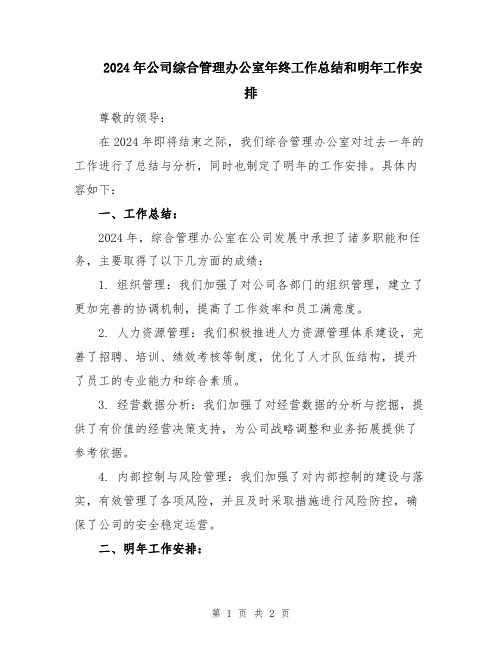 2024年公司综合管理办公室年终工作总结和明年工作安排

尊敬的领导：

在2024年即将结束之际，我们综合管理办公室对过去一年的工作进行了总结与分析，同时也制定了明年的工作安排。具体内容如下：

一、工作总结：

2024年，综合管理办公室在公司发展中承担了诸多职能和任务，主要取得了以下几方面的成绩：

1. 组织管理：我们加强了对公司各部门的组织管理，建立了更加完善的协调机制，提高了工作效率和员工满意度。

2. 人力资源管理：我们积极推进人力资源管理体系建设，完善了招聘、培训、绩效考核等制度，优化了人才队伍结构，提升了员工的专业能力和综合素质。

3. 经营数据分析：我们加强了对经营数据的分析与挖掘，提供了有价值的经营决策支持，为公司战略调整和业务拓展提供了参考依据。

4. 内部控制与风险管理：我们加强了对内部控制的建设与落实，有效管理了各项风险，并且及时采取措施进行风险防控，确保了公司的安全稳定运营。

二、明年工作安排：

第 1 页 共 2 页